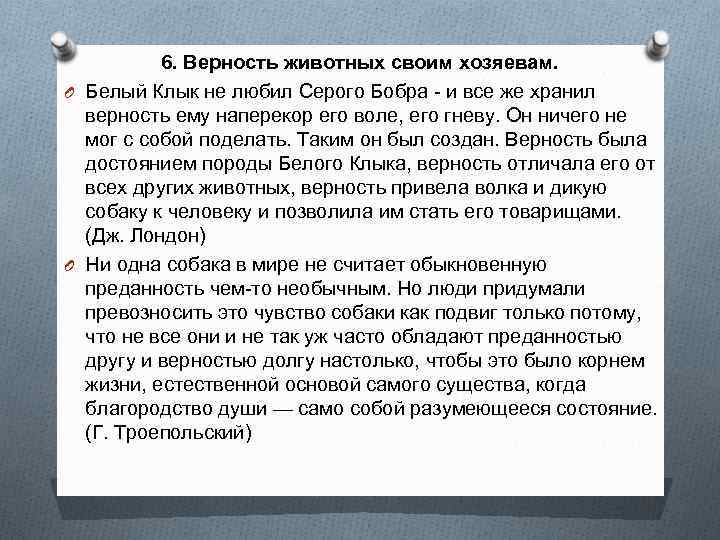 6. Верность животных своим хозяевам.

Белый Клык не любил Серого Бобра - и все же хранил верность ему наперекор его воле, его гневу. Он ничего не мог с собой поделать. Таким он был создан. Верность была достоянием породы Белого Клыка, верность отличала его от всех других животных, верность привела волка и дикую собаку к человеку и позволила им стать его товарищами. (Дж. Лондон)

Ни одна собака в мире не считает обыкновенную преданность чем-то необычным. Но люди придумали превозносить это чувство собаки как подвиг только потому, что не все они и не так уж часто обладают преданностью другу и верностью долгу настолько, чтобы это было корнем жизни, естественной основой самого существа, когда благородство души — само собой разумеющееся состояние. (Г. Троепольский)